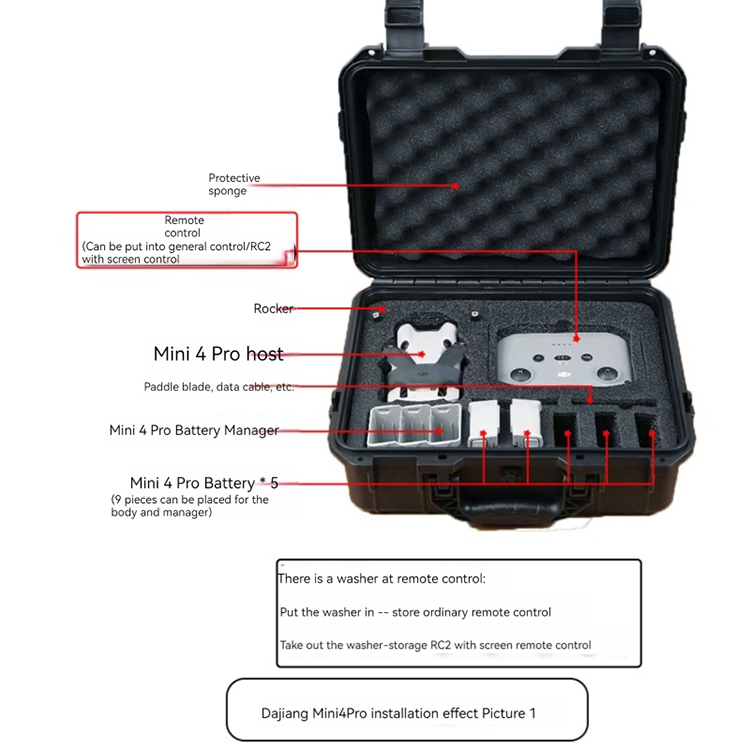 Protective sponge

Remote control
(Can be put into general control/RC2 with screen control

Rocker

Mini 4 Pro host

Paddle blade, data cable, etc.

Mini 4 Pro Battery Manager

Mini 4 Pro Battery * 5
(9 pieces can be placed for the body and manager)

There is a washer at remote control:

Put the washer in -- store ordinary remote control

Take out the washer-storage RC2 with screen remote control

Dajiang Mini4Pro installation effect Picture 1